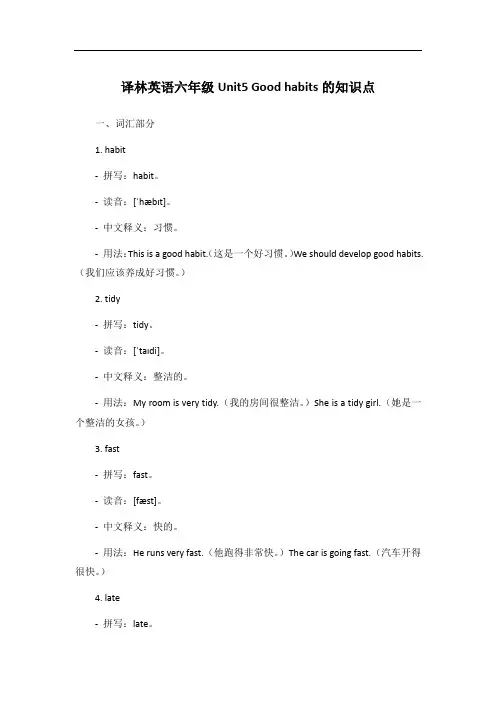 译林英语六年级 Unit5 Good habits 的知识点

一、词汇部分

1. habit

- 拼写：habit。

- 读音：[ˈhæbɪt]。

- 中文释义：习惯。

- 用法：This is a good habit.（这是一个好习惯。）We should develop good habits.（我们应该养成好习惯。）

2. tidy

- 拼写：tidy。

- 读音：[ˈtaɪdi]。

- 中文释义：整洁的。

- 用法：My room is very tidy.（我的房间很整洁。）She is a tidy girl.（她是一个整洁的女孩。）

3. fast

- 拼写：fast。

- 读音：[fæst]。

- 中文释义：快的。

- 用法：He runs very fast.（他跑得非常快。）The car is going fast.（汽车开得很快。）

4. late

- 拼写：late。